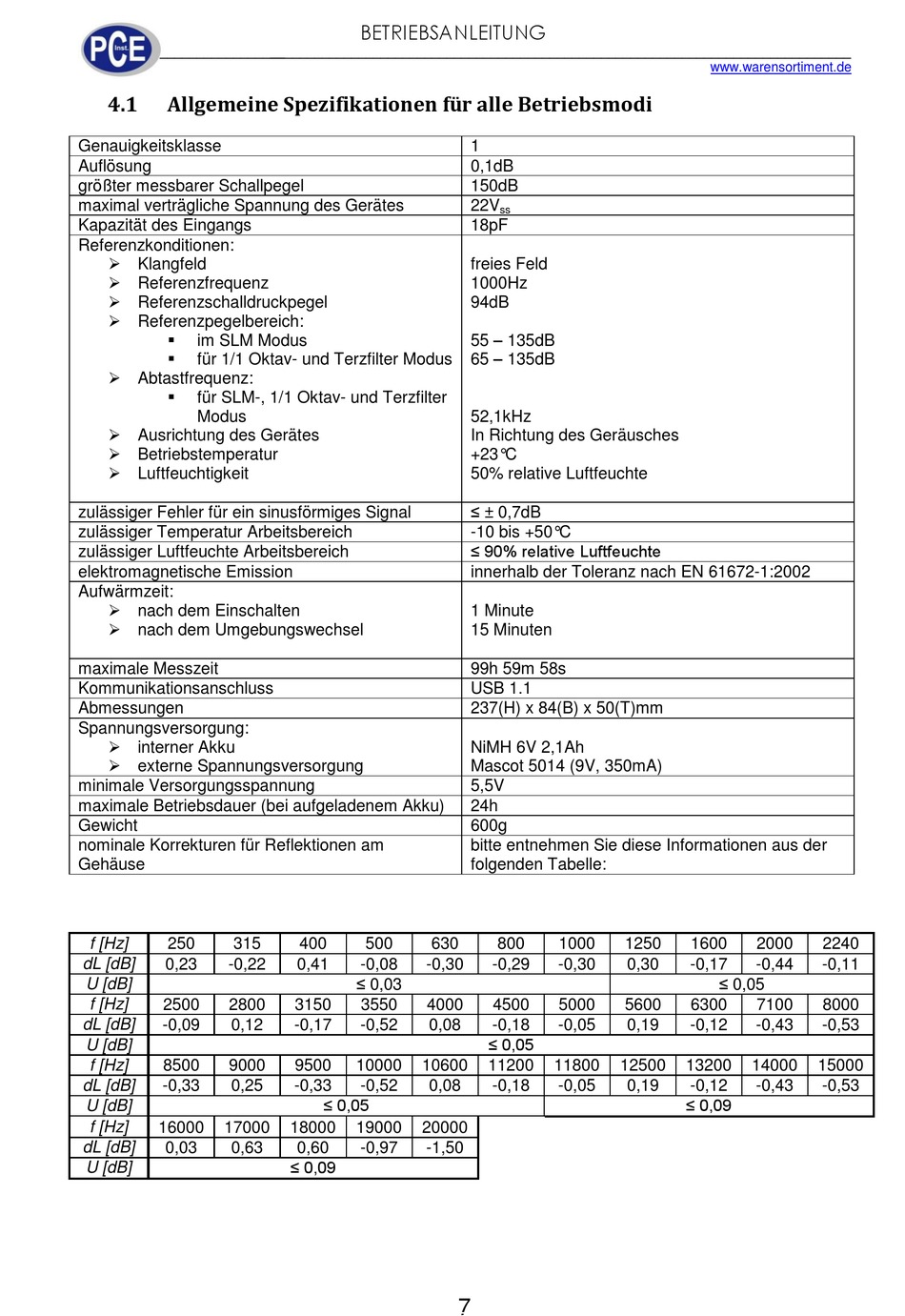 PCE Inst.

BETRIEBSANLEITUNG

www.warensortiment.de

4.1 Allgemeine Spezifikationen für alle Betriebsmodi

| | |
|---|---|
| Genauigkeitsklasse | 1 |
| Auflösung | 0,1dB |
| größter messbarer Schallpegel | 150dB |
| maximal verträgliche Spannung des Gerätes | $22V_{ss}$ |
| Kapazität des Eingangs | 18pF |
| Referenzkonditionen: ➢ Klangfeld ➢ Referenzfrequenz ➢ Referenzschalldruckpegel ➢ Referenzpegelbereich: ▪ im SLM Modus ▪ für 1/1 Oktav- und Terzfilter Modus ➢ Abtastfrequenz: ▪ für SLM-, 1/1 Oktav- und Terzfilter Modus ➢ Ausrichtung des Gerätes ➢ Betriebstemperatur ➢ Luftfeuchtigkeit | freies Feld 1000Hz 94dB 55 – 135dB 65 – 135dB 52,1kHz In Richtung des Geräusches +23°C 50% relative Luftfeuchte |
| zulässiger Fehler für ein sinusförmiges Signal | ≤ ± 0,7dB |
| zulässiger Temperatur Arbeitsbereich | -10 bis +50°C |
| zulässiger Luftfeuchte Arbeitsbereich | ≤ 90% relative Luftfeuchte |
| elektromagnetische Emission | innerhalb der Toleranz nach EN 61672-1:2002 |
| Aufwärmzeit: ➢ nach dem Einschalten ➢ nach dem Umgebungswechsel | 1 Minute 15 Minuten |
| maximale Messzeit | 99h 59m 58s |
| Kommunikationsanschluss | USB 1.1 |
| Abmessungen | 237(H) x 84(B) x 50(T)mm |
| Spannungsversorgung: ➢ interner Akku ➢ externe Spannungsversorgung | NiMH 6V 2,1Ah Mascot 5014 (9V, 350mA) |
| minimale Versorgungsspannung | 5,5V |
| maximale Betriebsdauer (bei aufgeladenem Akku) | 24h |
| Gewicht | 600g |
| nominale Korrekturen für Reflektionen am Gehäuse | bitte entnehmen Sie diese Informationen aus der folgenden Tabelle: |

| f [Hz] | 250 | 315 | 400 | 500 | 630 | 800 | 1000 | 1250 | 1600 | 2000 | 2240 |
|---|---|---|---|---|---|---|---|---|---|---|---|
| dL [dB] | 0,23 | -0,22 | 0,41 | -0,08 | -0,30 | -0,29 | -0,30 | 0,30 | -0,17 | -0,44 | -0,11 |
| U [dB] | ≤ 0,03 | | | | | | | ≤ 0,05 | | | |
| f [Hz] | 2500 | 2800 | 3150 | 3550 | 4000 | 4500 | 5000 | 5600 | 6300 | 7100 | 8000 |
| dL [dB] | -0,09 | 0,12 | -0,17 | -0,52 | 0,08 | -0,18 | -0,05 | 0,19 | -0,12 | -0,43 | -0,53 |
| U [dB] | ≤ 0,05 | | | | | | | | | | |
| f [Hz] | 8500 | 9000 | 9500 | 10000 | 10600 | 11200 | 11800 | 12500 | 13200 | 14000 | 15000 |
| dL [dB] | -0,33 | 0,25 | -0,33 | -0,52 | 0,08 | -0,18 | -0,05 | 0,19 | -0,12 | -0,43 | -0,53 |
| U [dB] | ≤ 0,05 | | | | | | ≤ 0,09 | | | | |
| f [Hz] | 16000 | 17000 | 18000 | 19000 | 20000 | | | | | | |
| dL [dB] | 0,03 | 0,63 | 0,60 | -0,97 | -1,50 | | | | | | |
| U [dB] | ≤ 0,09 | | | | | | | | | | |

7